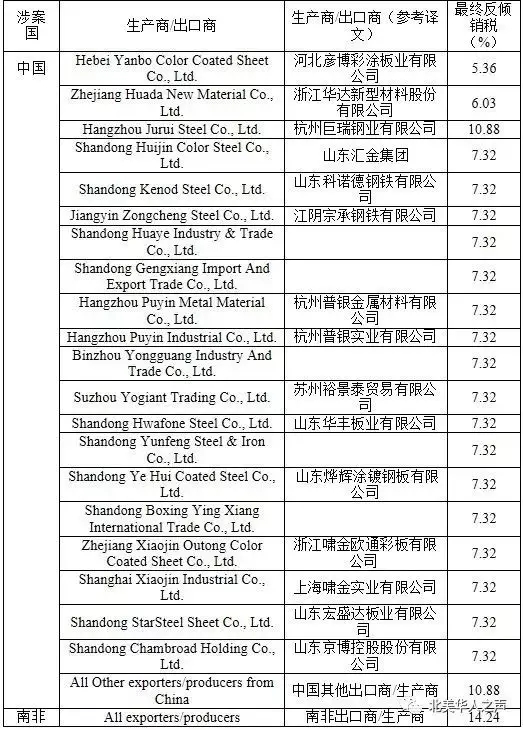 | 涉案国 | 生产商/出口商 | 生产商/出口商（参考译文） | 最终反倾销税（%） |
|---|---|---|---|
| 中国 | Hebei Yanbo Color Coated Sheet Co., Ltd. | 河北彦博彩涂板业有限公司 | 5.36 |
| | Zhejiang Huada New Material Co., Ltd. | 浙江华达新型材料股份有限公司 | 6.03 |
| | Hangzhou Jurui Steel Co., Ltd. | 杭州巨瑞钢业有限公司 | 10.88 |
| | Shandong Huijin Color Steel Co., Ltd. | 山东汇金集团 | 7.32 |
| | Shandong Kenod Steel Co., Ltd. | 山东科诺德钢铁有限公司 | 7.32 |
| | Jiangyin Zongcheng Steel Co., Ltd. | 江阴宗承钢铁有限公司 | 7.32 |
| | Shandong Huaye Industry & Trade Co., Ltd. | | 7.32 |
| | Shandong Gengxiang Import And Export Trade Co., Ltd. | | 7.32 |
| | Hangzhou Puyin Metal Material Co., Ltd. | 杭州普银金属材料有限公司 | 7.32 |
| | Hangzhou Puyin Industrial Co., Ltd. | 杭州普银实业有限公司 | 7.32 |
| | Binzhou Yongguang Industry And Trade Co., Ltd. | | 7.32 |
| | Suzhou Yogiant Trading Co., Ltd. | 苏州裕景泰贸易有限公司 | 7.32 |
| | Shandong Hwafone Steel Co., Ltd. | 山东华丰板业有限公司 | 7.32 |
| | Shandong Yunfeng Steel & Iron Co., Ltd. | | 7.32 |
| | Shandong Ye Hui Coated Steel Co., Ltd. | 山东烨辉涂镀钢板有限公司 | 7.32 |
| | Shandong Boxing Ying Xiang International Trade Co., Ltd. | | 7.32 |
| | Zhejiang Xiaojin Outong Color Coated Sheet Co., Ltd. | 浙江啸金欧通彩板有限公司 | 7.32 |
| | Shanghai Xiaojin Industrial Co., Ltd. | 上海啸金实业有限公司 | 7.32 |
| | Shandong StarSteel Sheet Co., Ltd. | 山东宏盛达板业有限公司 | 7.32 |
| | Shandong Chambroad Holding Co., Ltd. | 山东京博控股股份有限公司 | 7.32 |
| | All Other exporters/producers from China | 中国其他出口商/生产商 | 10.88 |
| 南非 | All exporters/producers | 南非出口商/生产商 | 14.24 |

北美华人之声